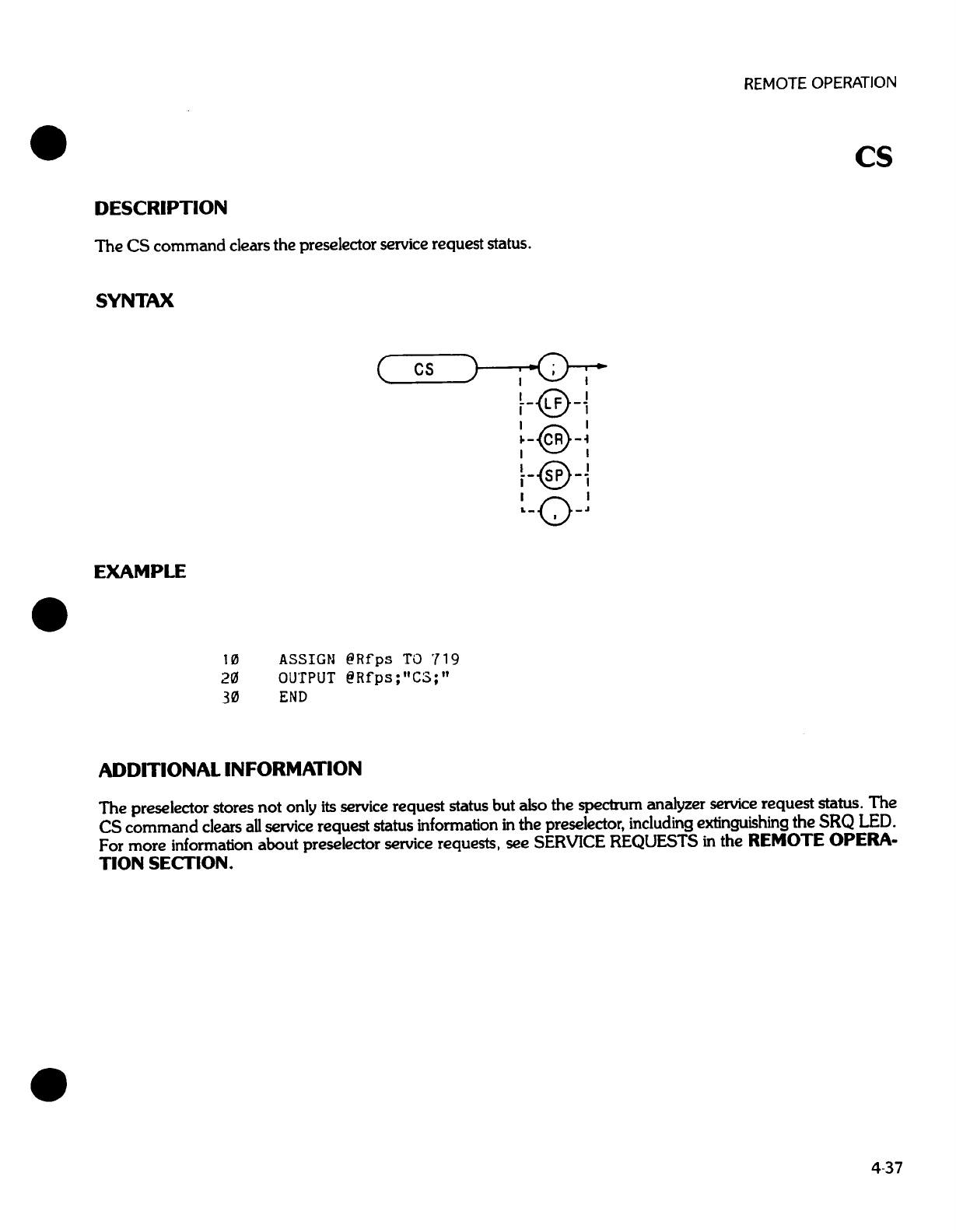 REMOTE OPERATION

CS

DESCRIPTION

The CS command clears the preselector service request status.

SYNTAX

CS

;

LF

CR

SP

,

EXAMPLE

10 ASSIGN @Rfps TO 719
20 OUTPUT @Rfps;"CS;"
30 END

ADDITIONAL INFORMATION

The preselector stores not only its service request status but also the spectrum analyzer service request status. The CS command clears all service request status information in the preselector, including extinguishing the SRQ LED. For more information about preselector service requests, see SERVICE REQUESTS in the REMOTE OPERATION SECTION.

4-37